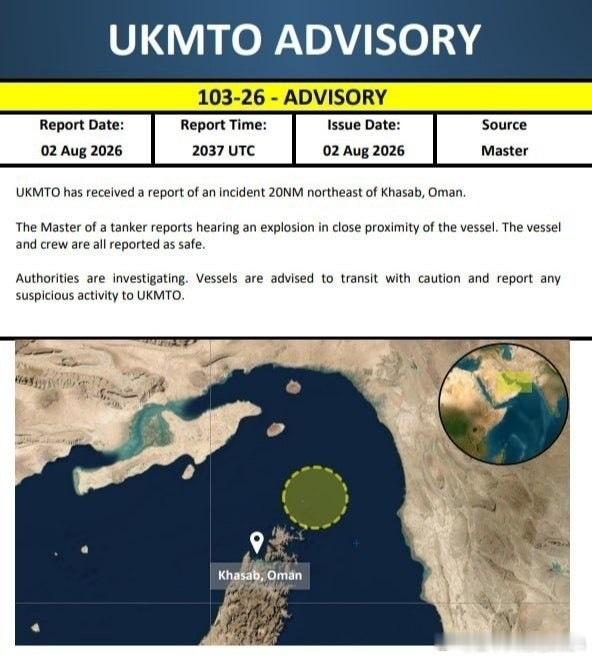 UKMTO ADVISORY

103-26 - ADVISORY

| Report Date: | Report Time: | Issue Date: | Source |
|---|---|---|---|
| 02 Aug 2026 | 2037 UTC | 02 Aug 2026 | Master |

UKMTO has received a report of an incident 20NM northeast of Khasab, Oman.

The Master of a tanker reports hearing an explosion in close proximity of the vessel. The vessel and crew are all reported as safe.

Authorities are investigating. Vessels are advised to transit with caution and report any suspicious activity to UKMTO.

Khasab, Oman